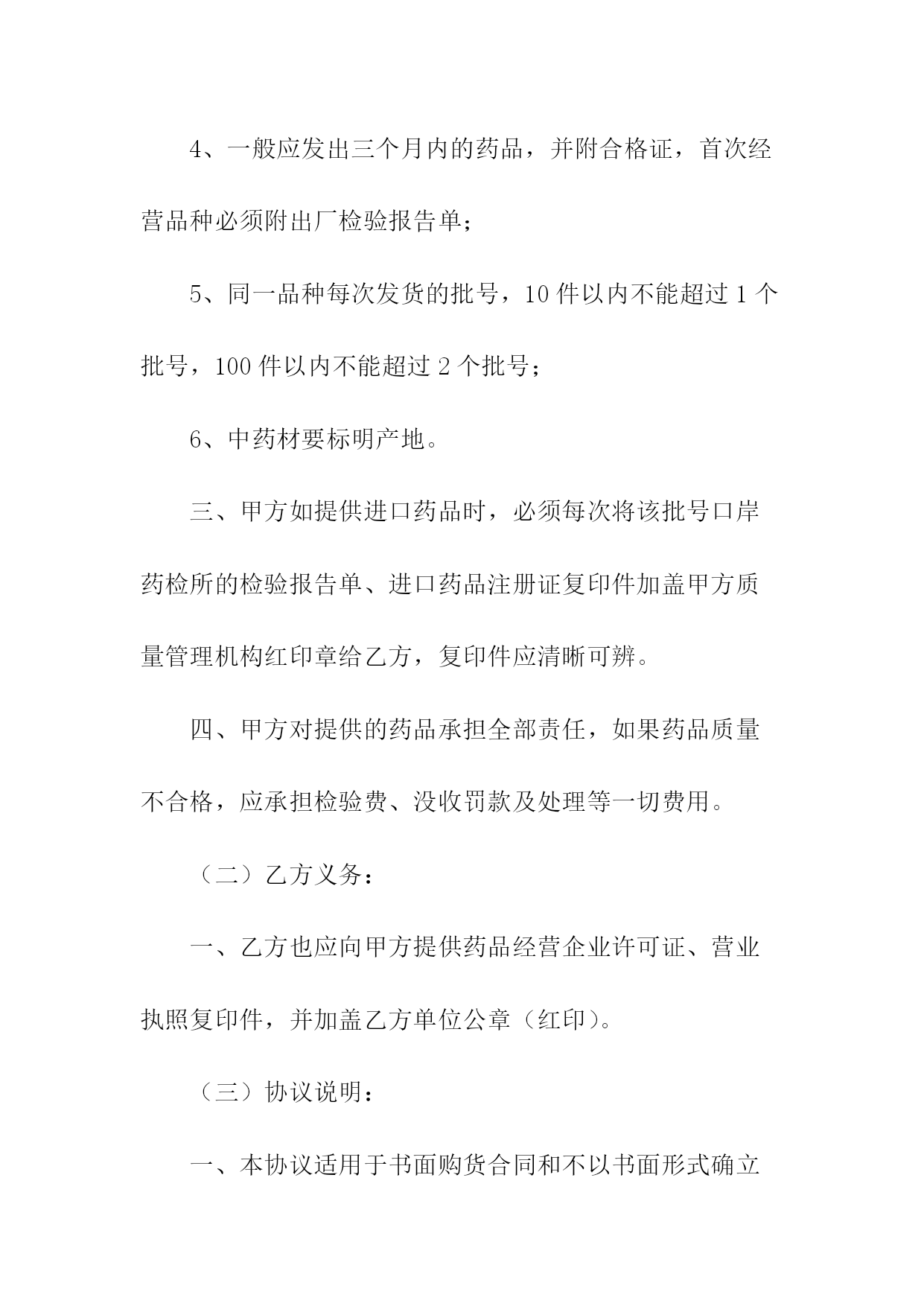 4、一般应发出三个月内的药品，并附合格证，首次经营品种必须附出厂检验报告单；

5、同一品种每次发货的批号，10 件以内不能超过 1 个批号，100 件以内不能超过 2 个批号；

6、中药材要标明产地。

三、甲方如提供进口药品时，必须每次将该批号口岸药检所的检验报告单、进口药品注册证复印件加盖甲方质量管理机构红印章给乙方，复印件应清晰可辨。

四、甲方对提供的药品承担全部责任，如果药品质量不合格，应承担检验费、没收罚款及处理等一切费用。

（二）乙方义务：

一、乙方也应向甲方提供药品经营企业许可证、营业执照复印件，并加盖乙方单位公章（红印）。

（三）协议说明：

一、本协议适用于书面购货合同和不以书面形式确立